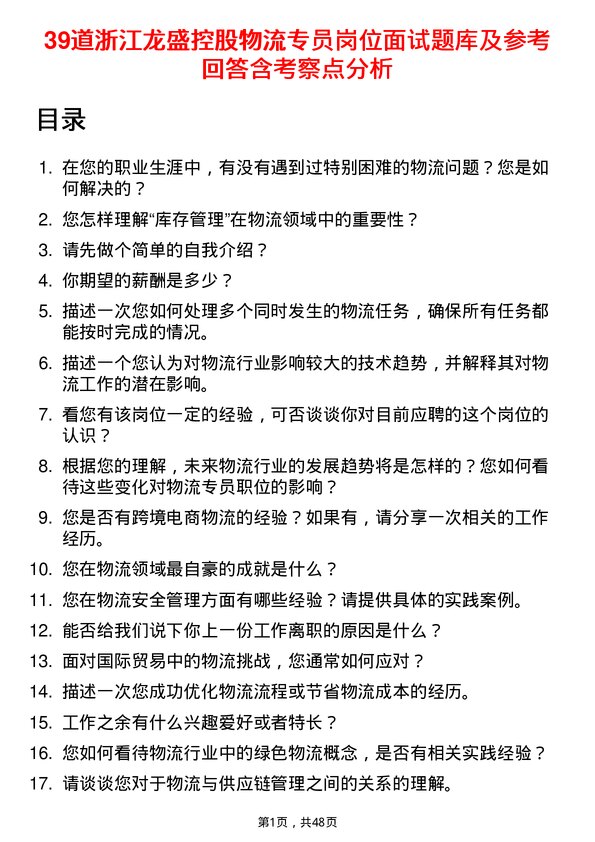 39道浙江龙盛控股物流专员岗位面试题库及参考回答含考察点分析

目录

1. 在您的职业生涯中，有没有遇到过特别困难的物流问题？您是如何解决的？
2. 您怎样理解“库存管理”在物流领域中的重要性？
3. 请先做个简单的自我介绍？
4. 你期望的薪酬是多少？
5. 描述一次您如何处理多个同时发生的物流任务，确保所有任务都能按时完成的情况。
6. 描述一个您认为对物流行业影响较大的技术趋势，并解释其对物流工作的潜在影响。
7. 看您有该岗位一定的经验，可否谈谈你对目前应聘的这个岗位的认识？
8. 根据您的理解，未来物流行业的发展趋势将是怎样的？您如何看待这些变化对物流专员职位的影响？
9. 您是否有跨境电商物流的经验？如果有，请分享一次相关的工作经历。
10. 您在物流领域最自豪的成就是什么？
11. 您在物流安全管理方面有哪些经验？请提供具体的实践案例。
12. 能否给我们说下你上一份工作离职的原因是什么？
13. 面对国际贸易中的物流挑战，您通常如何应对？
14. 描述一次您成功优化物流流程或节省物流成本的经历。
15. 工作之余有什么兴趣爱好或者特长？
16. 您如何看待物流行业中的绿色物流概念，是否有相关实践经验？
17. 请谈谈您对于物流与供应链管理之间的关系的理解。

第1页，共48页